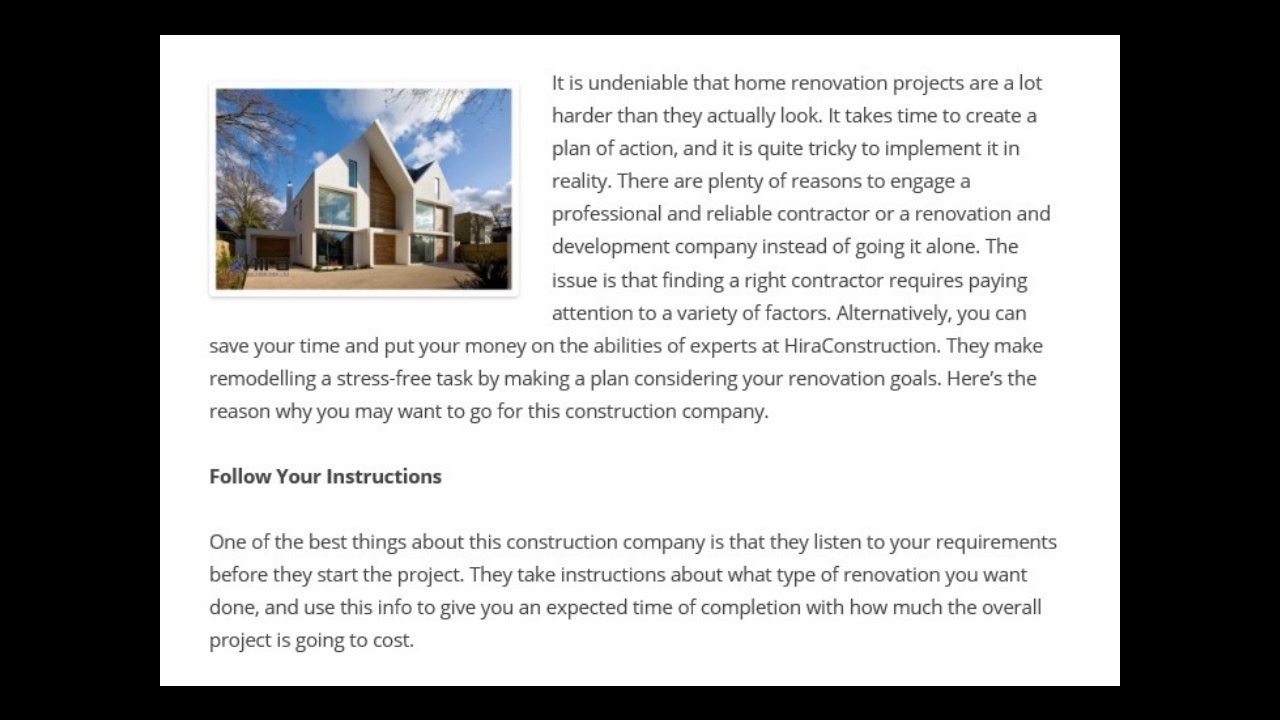 It is undeniable that home renovation projects are a lot harder than they actually look. It takes time to create a plan of action, and it is quite tricky to implement it in reality. There are plenty of reasons to engage a professional and reliable contractor or a renovation and development company instead of going it alone. The issue is that finding a right contractor requires paying attention to a variety of factors. Alternatively, you can save your time and put your money on the abilities of experts at HiraConstruction. They make remodelling a stress-free task by making a plan considering your renovation goals. Here's the reason why you may want to go for this construction company.

Follow Your Instructions

One of the best things about this construction company is that they listen to your requirements before they start the project. They take instructions about what type of renovation you want done, and use this info to give you an expected time of completion with how much the overall project is going to cost.